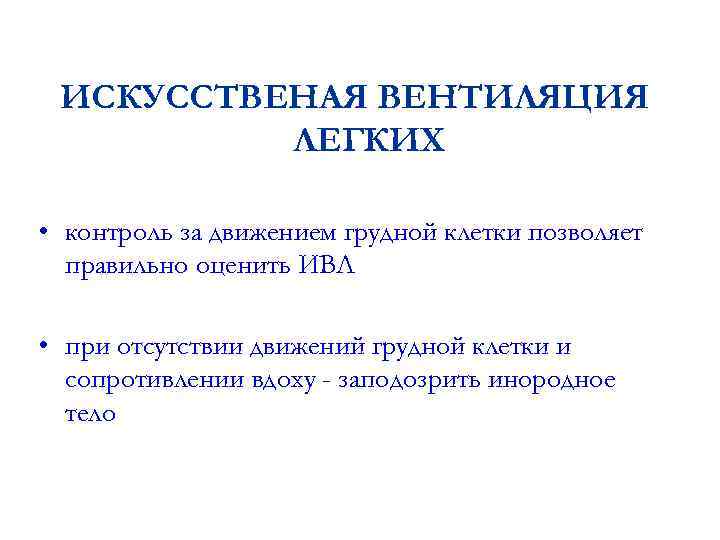 ИСКУССТВЕНАЯ ВЕНТИЛЯЦИЯ ЛЕГКИХ

• контроль за движением грудной клетки позволяет правильно оценить ИВЛ

• при отсутствии движений грудной клетки и сопротивлении вдоху - заподозрить инородное тело